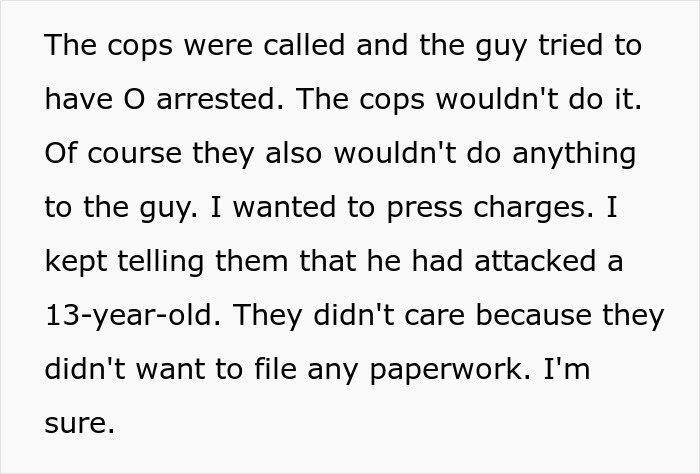 The cops were called and the guy tried to have O arrested. The cops wouldn't do it. Of course they also wouldn't do anything to the guy. I wanted to press charges. I kept telling them that he had attacked a 13-year-old. They didn't care because they didn't want to file any paperwork. I'm sure.